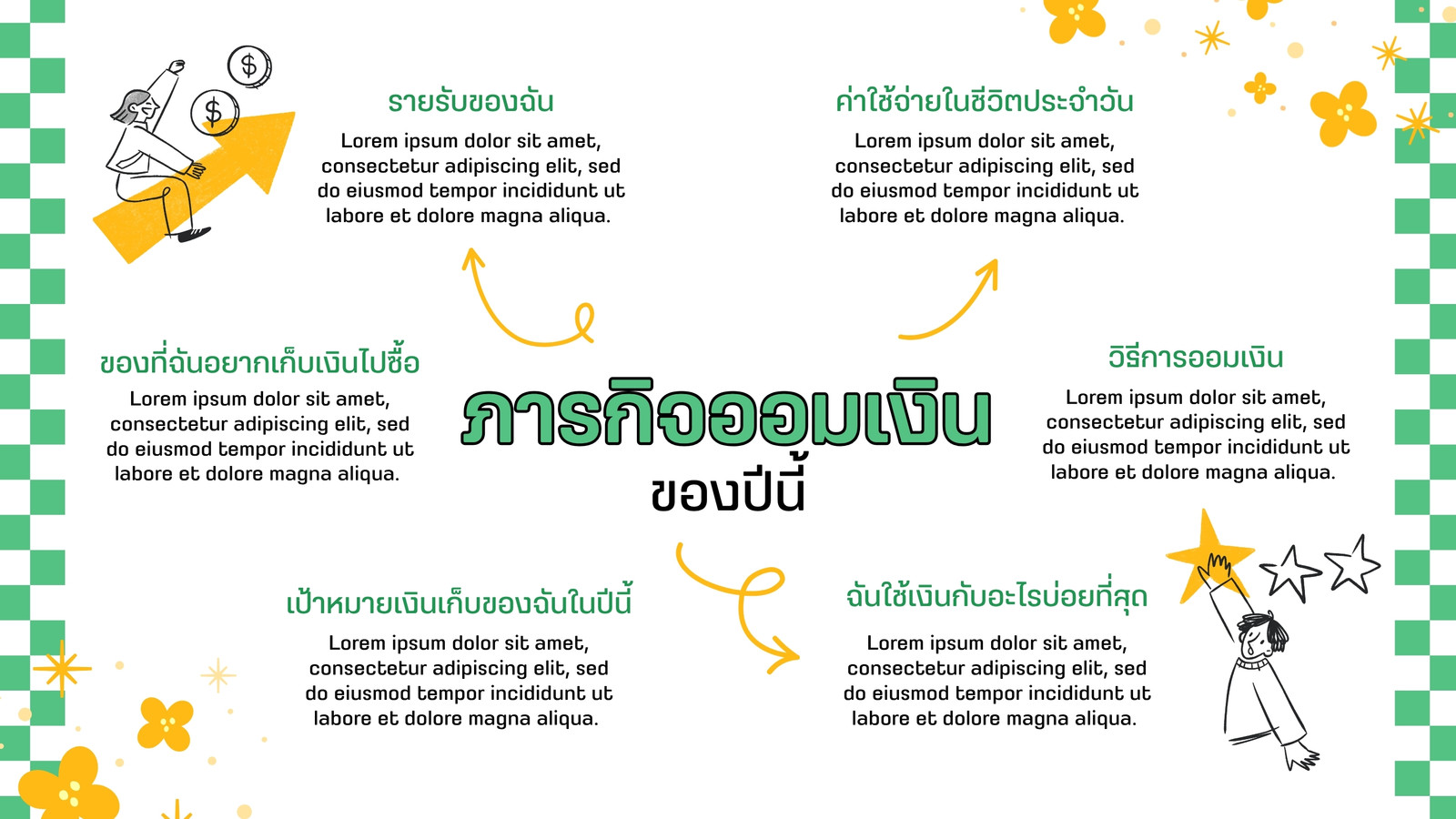 รายรับของฉัน

Lorem ipsum dolor sit amet, consectetur adipiscing elit, sed do eiusmod tempor incididunt ut labore et dolore magna aliqua.

ค่าใช้จ่ายในชีวิตประจำวัน

Lorem ipsum dolor sit amet, consectetur adipiscing elit, sed do eiusmod tempor incididunt ut labore et dolore magna aliqua.

ของที่ฉันอยากเก็บเงินไปซื้อ

Lorem ipsum dolor sit amet, consectetur adipiscing elit, sed do eiusmod tempor incididunt ut labore et dolore magna aliqua.

ภารกิจออมเงิน
ของปีนี้

วิธีการออมเงิน

Lorem ipsum dolor sit amet, consectetur adipiscing elit, sed do eiusmod tempor incididunt ut labore et dolore magna aliqua.

เป้าหมายเงินเก็บของฉันในปีนี้

Lorem ipsum dolor sit amet, consectetur adipiscing elit, sed do eiusmod tempor incididunt ut labore et dolore magna aliqua.

ฉันใช้เงินกับอะไรบ่อยที่สุด

Lorem ipsum dolor sit amet, consectetur adipiscing elit, sed do eiusmod tempor incididunt ut labore et dolore magna aliqua.